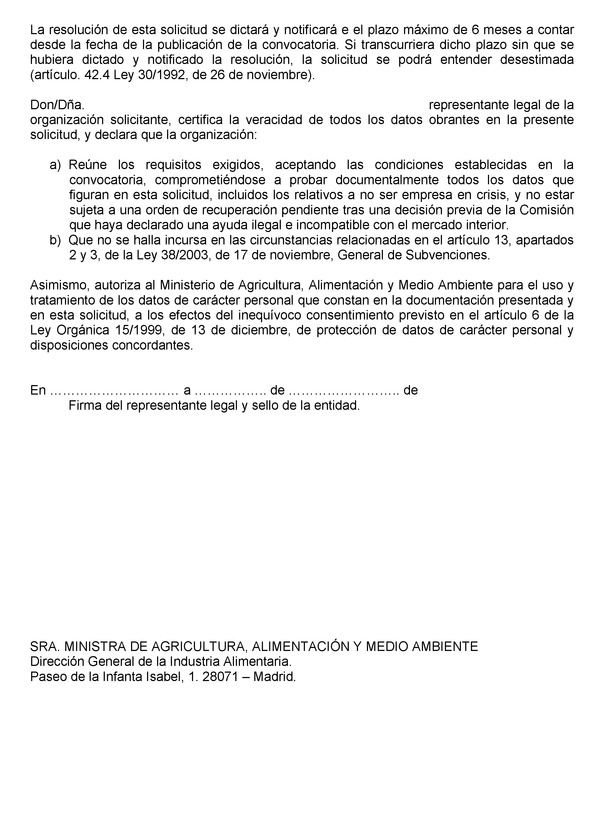 La resolución de esta solicitud se dictará y notificará e el plazo máximo de 6 meses a contar desde la fecha de la publicación de la convocatoria. Si transcurriera dicho plazo sin que se hubiera dictado y notificado la resolución, la solicitud se podrá entender desestimada (artículo. 42.4 Ley 30/1992, de 26 de noviembre).

Don/Dña. representante legal de la organización solicitante, certifica la veracidad de todos los datos obrantes en la presente solicitud, y declara que la organización:

a) Reúne los requisitos exigidos, aceptando las condiciones establecidas en la convocatoria, comprometiéndose a probar documentalmente todos los datos que figuran en esta solicitud, incluidos los relativos a no ser empresa en crisis, y no estar sujeta a una orden de recuperación pendiente tras una decisión previa de la Comisión que haya declarado una ayuda ilegal e incompatible con el mercado interior.
b) Que no se halla incursa en las circunstancias relacionadas en el artículo 13, apartados 2 y 3, de la Ley 38/2003, de 17 de noviembre, General de Subvenciones.

Asimismo, autoriza al Ministerio de Agricultura, Alimentación y Medio Ambiente para el uso y tratamiento de los datos de carácter personal que constan en la documentación presentada y en esta solicitud, a los efectos del inequívoco consentimiento previsto en el artículo 6 de la Ley Orgánica 15/1999, de 13 de diciembre, de protección de datos de carácter personal y disposiciones concordantes.

En ………………………… a …………….. de …………………….. de
Firma del representante legal y sello de la entidad.

SRA. MINISTRA DE AGRICULTURA, ALIMENTACIÓN Y MEDIO AMBIENTE
Dirección General de la Industria Alimentaria.
Paseo de la Infanta Isabel, 1. 28071 – Madrid.